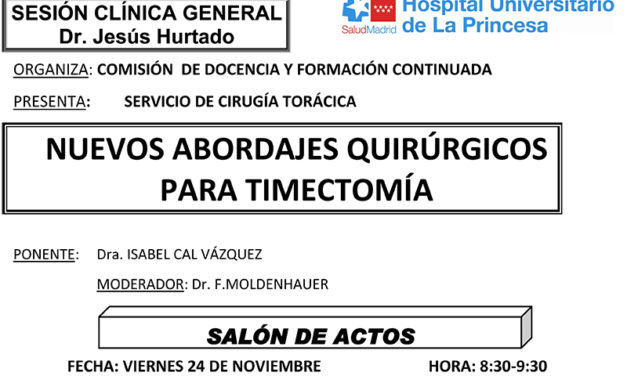 SESIÓN CLÍNICA GENERAL
Dr. Jesús Hurtado

SaludMadrid Hospital Universitario de La Princesa

ORGANIZA: COMISIÓN DE DOCENCIA Y FORMACIÓN CONTINUADA

PRESENTA: SERVICIO DE CIRUGÍA TORÁCICA

NUEVOS ABORDAJES QUIRÚRGICOS PARA TIMECTOMÍA

PONENTE: Dra. ISABEL CAL VÁZQUEZ

MODERADOR: Dr. F.MOLDENHAUER

SALÓN DE ACTOS

FECHA: VIERNES 24 DE NOVIEMBRE HORA: 8:30-9:30